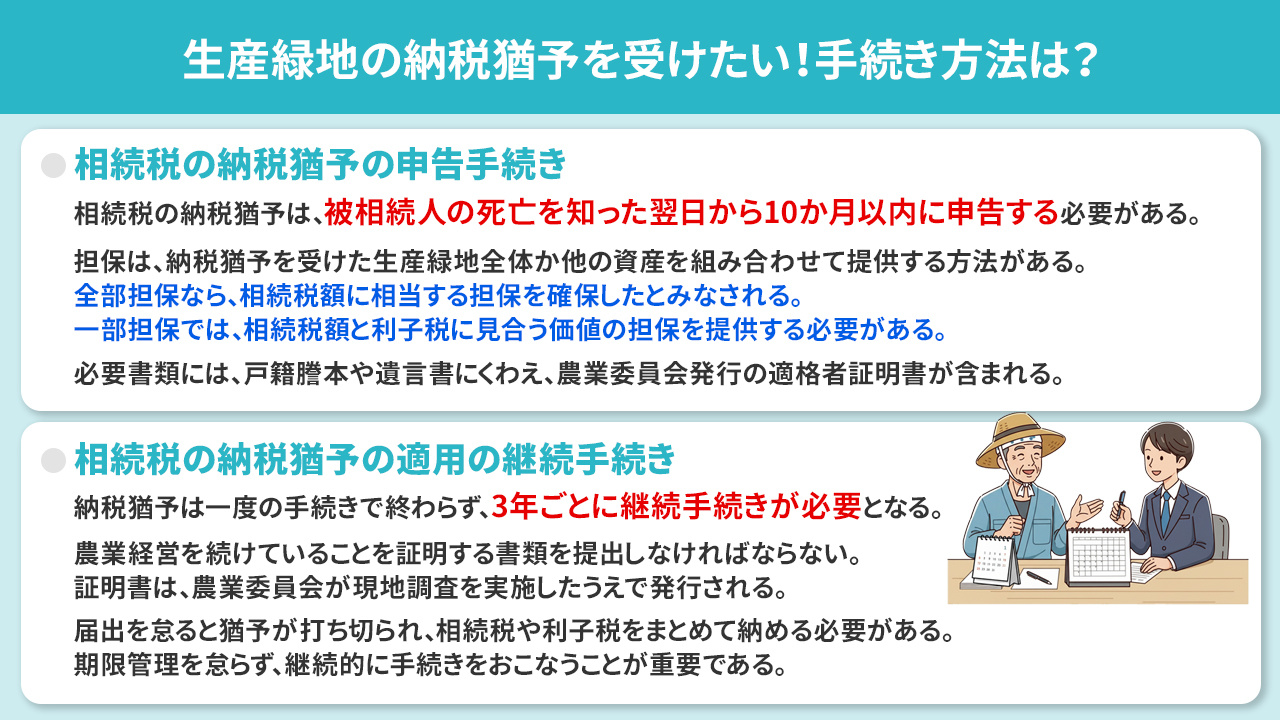 生産緑地の納税猶予を受けたい！手続き方法は？

相続税の納税猶予の申告手続き

相続税の納税猶予は、被相続人の死亡を知った翌日から10か月以内に申告する必要がある。

担保は、納税猶予を受けた生産緑地全体か他の資産を組み合わせて提供する方法がある。
全部担保なら、相続税額に相当する担保を確保したとみなされる。
一部担保では、相続税額と利子税に見合う価値の担保を提供する必要がある。

必要書類には、戸籍謄本や遺言書にくわえ、農業委員会発行の適格者証明書が含まれる。

相続税の納税猶予の適用の継続手続き

納税猶予は一度の手続きで終わらず、3年ごとに継続手続きが必要となる。

農業経営を続けていることを証明する書類を提出しなければならない。
証明書は、農業委員会が現地調査を実施したうえで発行される。

届出を怠ると猶予が打ち切られ、相続税や利子税をまとめて納める必要がある。
期限管理を怠らず、継続的に手続きをおこなうことが重要である。